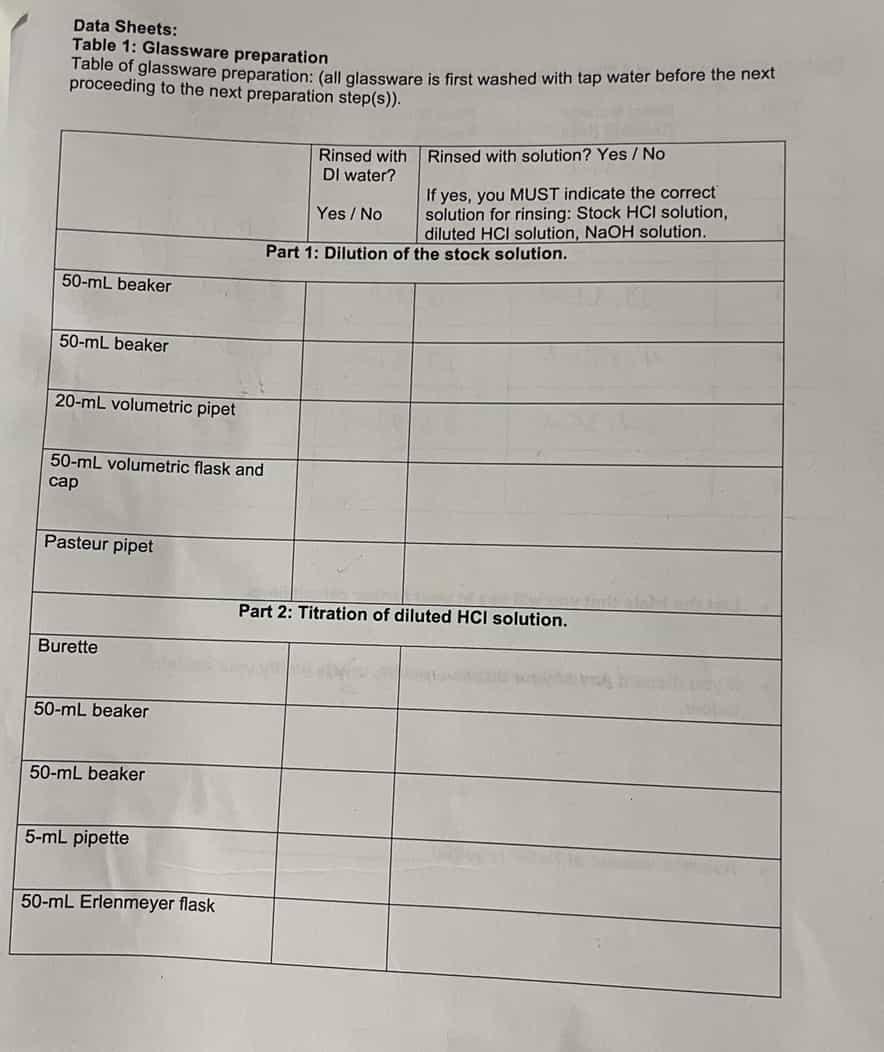 Data Sheets:
Table 1: Glassware preparation
Table of glassware preparation: (all glassware is first washed with tap water before the next proceeding to the next preparation step(s)).

| | Rinsed with DI water? Yes / No | Rinsed with solution? Yes / No If yes, you MUST indicate the correct solution for rinsing: Stock HCl solution, diluted HCl solution, NaOH solution. |
|---|---|---|
| Part 1: Dilution of the stock solution. | | |
| 50-mL beaker | | |
| 50-mL beaker | | |
| 20-mL volumetric pipet | | |
| 50-mL volumetric flask and cap | | |
| Pasteur pipet | | |
| Part 2: Titration of diluted HCl solution. | | |
| Burette | | |
| 50-mL beaker | | |
| 50-mL beaker | | |
| 5-mL pipette | | |
| 50-mL Erlenmeyer flask | | |